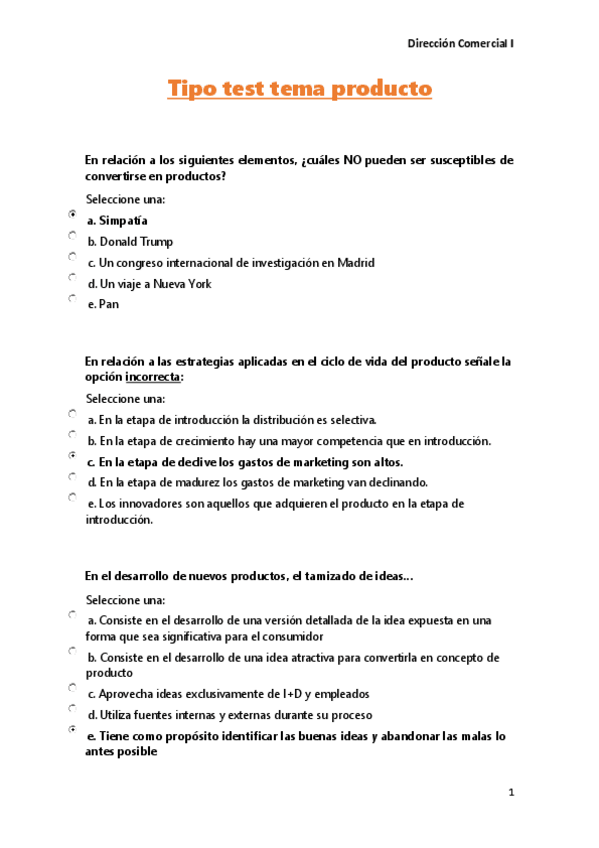 Dirección Comercial I

Tipo test tema producto

En relación a los siguientes elementos, ¿cuáles NO pueden ser susceptibles de convertirse en productos?

Seleccione una:

a. Simpatía

b. Donald Trump

c. Un congreso internacional de investigación en Madrid

d. Un viaje a Nueva York

e. Pan

En relación a las estrategias aplicadas en el ciclo de vida del producto señale la opción incorrecta:

Seleccione una:

a. En la etapa de introducción la distribución es selectiva.

b. En la etapa de crecimiento hay una mayor competencia que en introducción.

c. En la etapa de declive los gastos de marketing son altos.

d. En la etapa de madurez los gastos de marketing van declinando.

e. Los innovadores son aquellos que adquieren el producto en la etapa de introducción.

En el desarrollo de nuevos productos, el tamizado de ideas...

Seleccione una:

a. Consiste en el desarrollo de una versión detallada de la idea expuesta en una forma que sea significativa para el consumidor

b. Consiste en el desarrollo de una idea atractiva para convertirla en concepto de producto

c. Aprovecha ideas exclusivamente de I+D y empleados

d. Utiliza fuentes internas y externas durante su proceso

e. Tiene como propósito identificar las buenas ideas y abandonar las malas lo antes posible

1